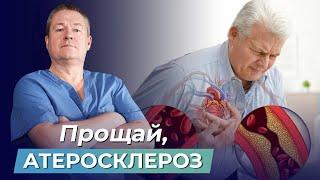 Прощай,
АТЕРОСКЛЕРОЗ